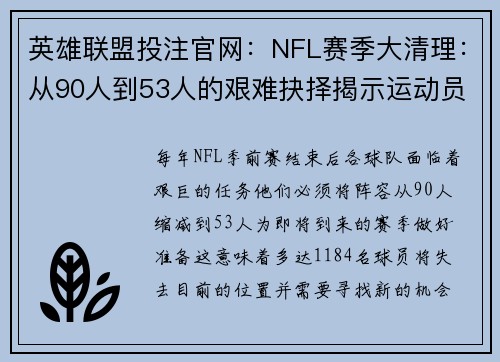 英雄联盟投注官网：NFL赛季大清理：从90人到53人的艰难抉择揭示运动员

每年NFL季前赛结束后各球队面临着艰巨的任务他们必须将阵容从90人缩减到53人为即将到来的赛季做好准备这意味着多达1184名球员将失去目前的位置并需要寻找新的机会